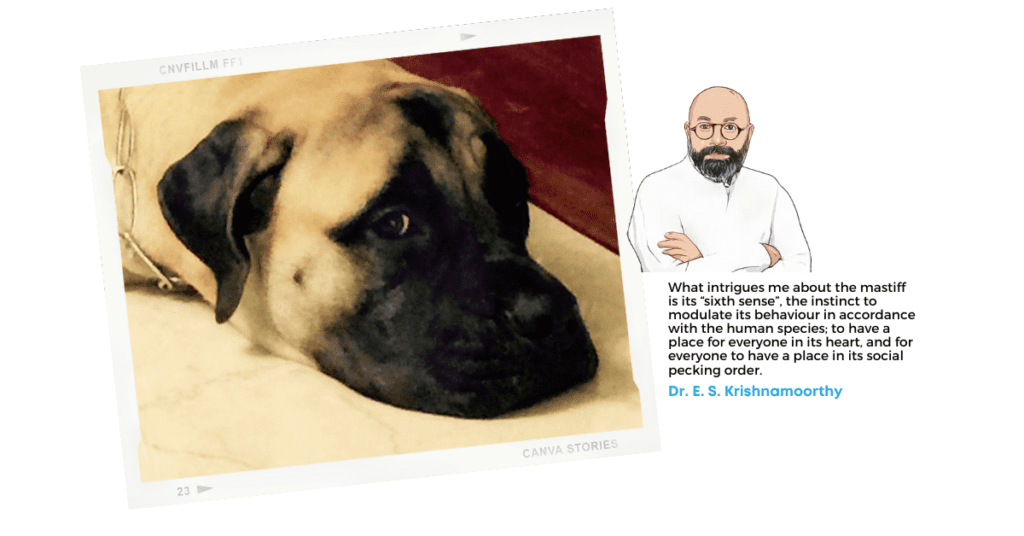 CNVFILLM FF1

CANVA STORIES

23

What intrigues me about the mastiff is its "sixth sense", the instinct to modulate its behaviour in accordance with the human species; to have a place for everyone in its heart, and for everyone to have a place in its social pecking order.

Dr. E. S. Krishnamoorthy